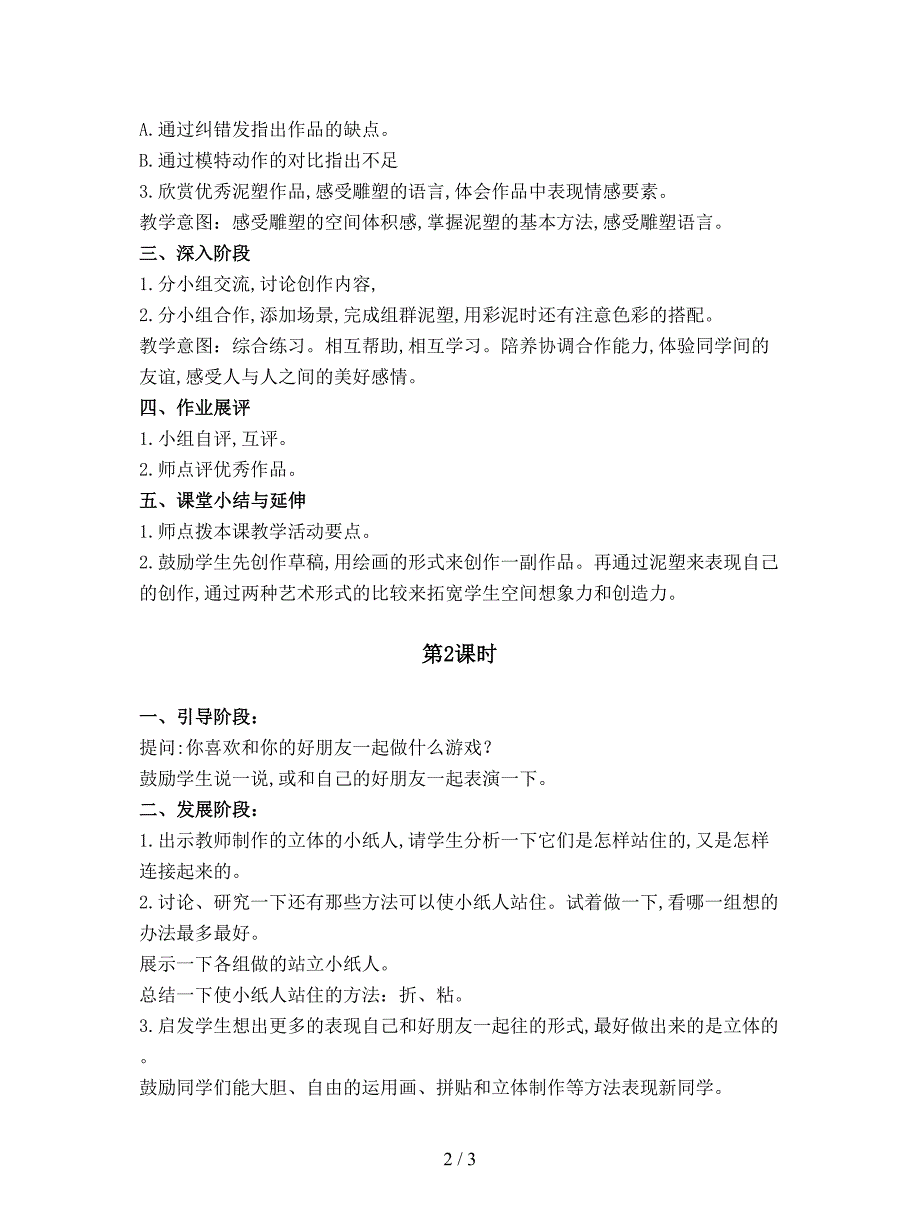 A.通过纠错发指出作品的缺点。
B.通过模特动作的对比指出不足
3.欣赏优秀泥塑作品,感受雕塑的语言,体会作品中表现情感要素。
教学意图：感受雕塑的空间体积感,掌握泥塑的基本方法,感受雕塑语言。
三、深入阶段
1.分小组交流,讨论创作内容,
2.分小组合作,添加场景,完成组群泥塑,用彩泥时还有注意色彩的搭配。
教学意图：综合练习。相互帮助,相互学习。陪养协调合作能力,体验同学间的友谊,感受人与人之间的美好感情。
四、作业展评
1.小组自评,互评。
2.师点评优秀作品。
五、课堂小结与延伸
1.师点拨本课教学活动要点。
2.鼓励学生先创作草稿,用绘画的形式来创作一副作品。再通过泥塑来表现自己的创作,通过两种艺术形式的比较来拓宽学生空间想象力和创造力。

第2课时

一、引导阶段：
提问:你喜欢和你的好朋友一起做什么游戏？
鼓励学生说一说,或和自己的好朋友一起表演一下。
二、发展阶段：
1.出示教师制作的立体的小纸人,请学生分析一下它们是怎样站住的,又是怎样连接起来的。
2.讨论、研究一下还有那些方法可以使小纸人站住。试着做一下,看哪一组想的办法最多最好。
展示一下各组做的站立小纸人。
总结一下使小纸人站住的方法：折、粘。
3.启发学生想出更多的表现自己和好朋友一起往的形式,最好做出来的是立体的。
鼓励同学们能大胆、自由的运用画、拼贴和立体制作等方法表现新同学。

2 / 3